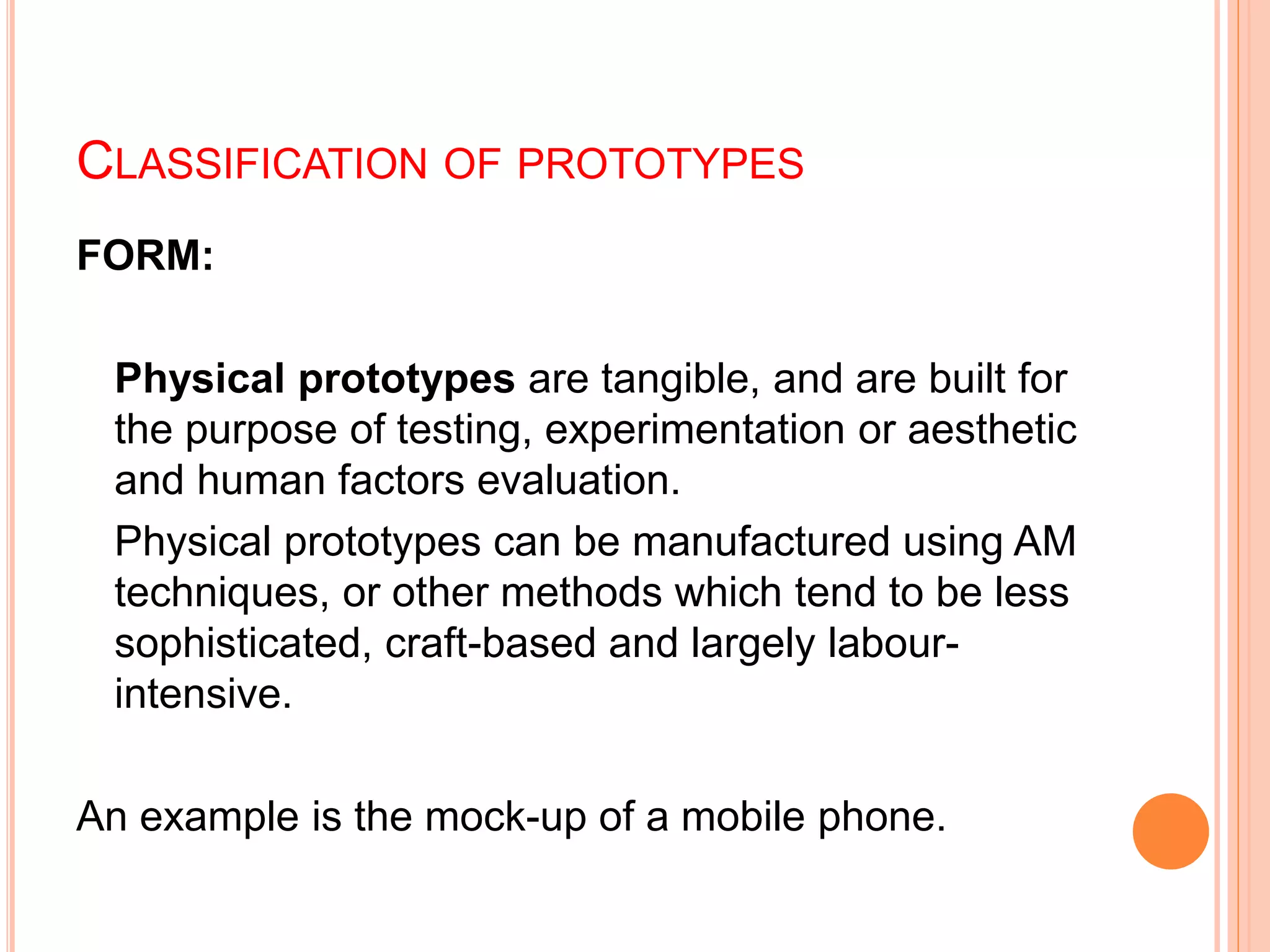 CLASSIFICATION OF PROTOTYPES

FORM:

Physical prototypes are tangible, and are built for the purpose of testing, experimentation or aesthetic and human factors evaluation.

Physical prototypes can be manufactured using AM techniques, or other methods which tend to be less sophisticated, craft-based and largely labour-intensive.

An example is the mock-up of a mobile phone.